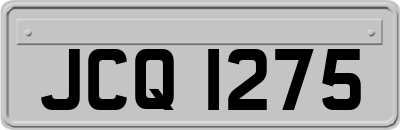 JCQ 1275